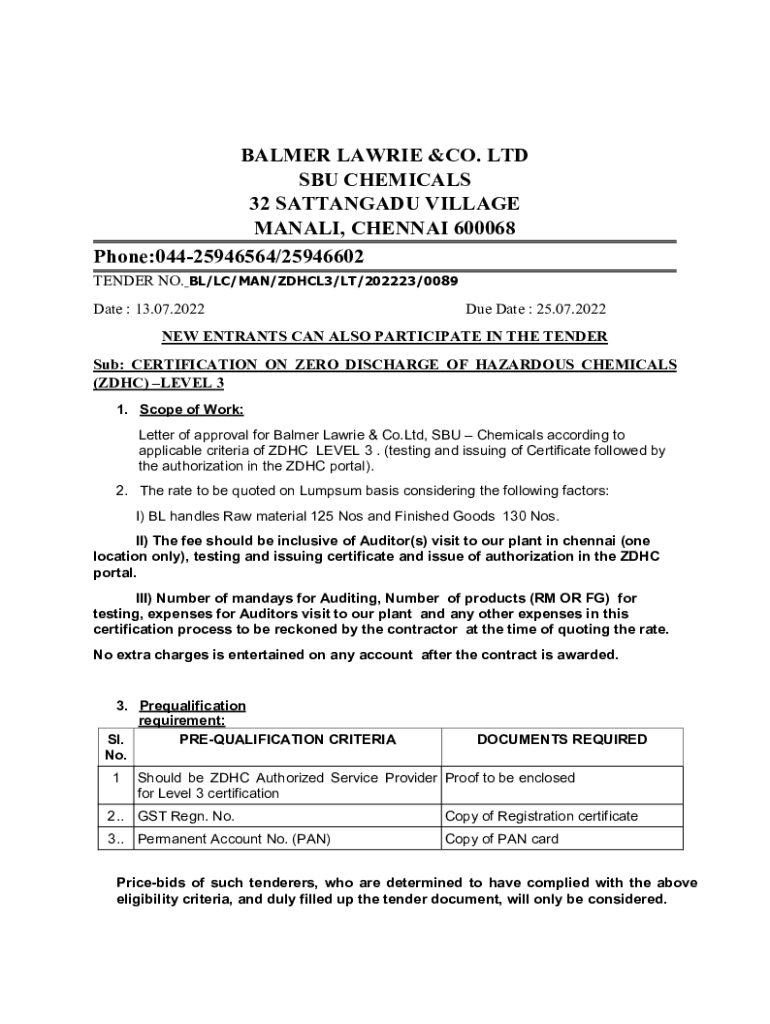 BALMER LAWRIE &CO. LTD
SBU CHEMICALS
32 SATTANGADU VILLAGE
MANALI, CHENNAI 600068

Phone:044-25946564/25946602

TENDER NO. BL/LC/MAN/ZDHCL3/LT/202223/0089

Date : 13.07.2022 Due Date : 25.07.2022

NEW ENTRANTS CAN ALSO PARTICIPATE IN THE TENDER

Sub: CERTIFICATION ON ZERO DISCHARGE OF HAZARDOUS CHEMICALS (ZDHC) –LEVEL 3

1. Scope of Work:

Letter of approval for Balmer Lawrie & Co.Ltd, SBU – Chemicals according to applicable criteria of ZDHC LEVEL 3 . (testing and issuing of Certificate followed by the authorization in the ZDHC portal).

2. The rate to be quoted on Lumpsum basis considering the following factors:

I) BL handles Raw material 125 Nos and Finished Goods 130 Nos.

II) The fee should be inclusive of Auditor(s) visit to our plant in chennai (one location only), testing and issuing certificate and issue of authorization in the ZDHC portal.

III) Number of mandays for Auditing, Number of products (RM OR FG) for testing, expenses for Auditors visit to our plant and any other expenses in this certification process to be reckoned by the contractor at the time of quoting the rate.

No extra charges is entertained on any account after the contract is awarded.

3. Prequalification requirement:

| Sl. No. | PRE-QUALIFICATION CRITERIA | DOCUMENTS REQUIRED |
|---|---|---|
| 1 | Should be ZDHC Authorized Service Provider for Level 3 certification | Proof to be enclosed |
| 2.. | GST Regn. No. | Copy of Registration certificate |
| 3.. | Permanent Account No. (PAN) | Copy of PAN card |

Price-bids of such tenderers, who are determined to have complied with the above eligibility criteria, and duly filled up the tender document, will only be considered.